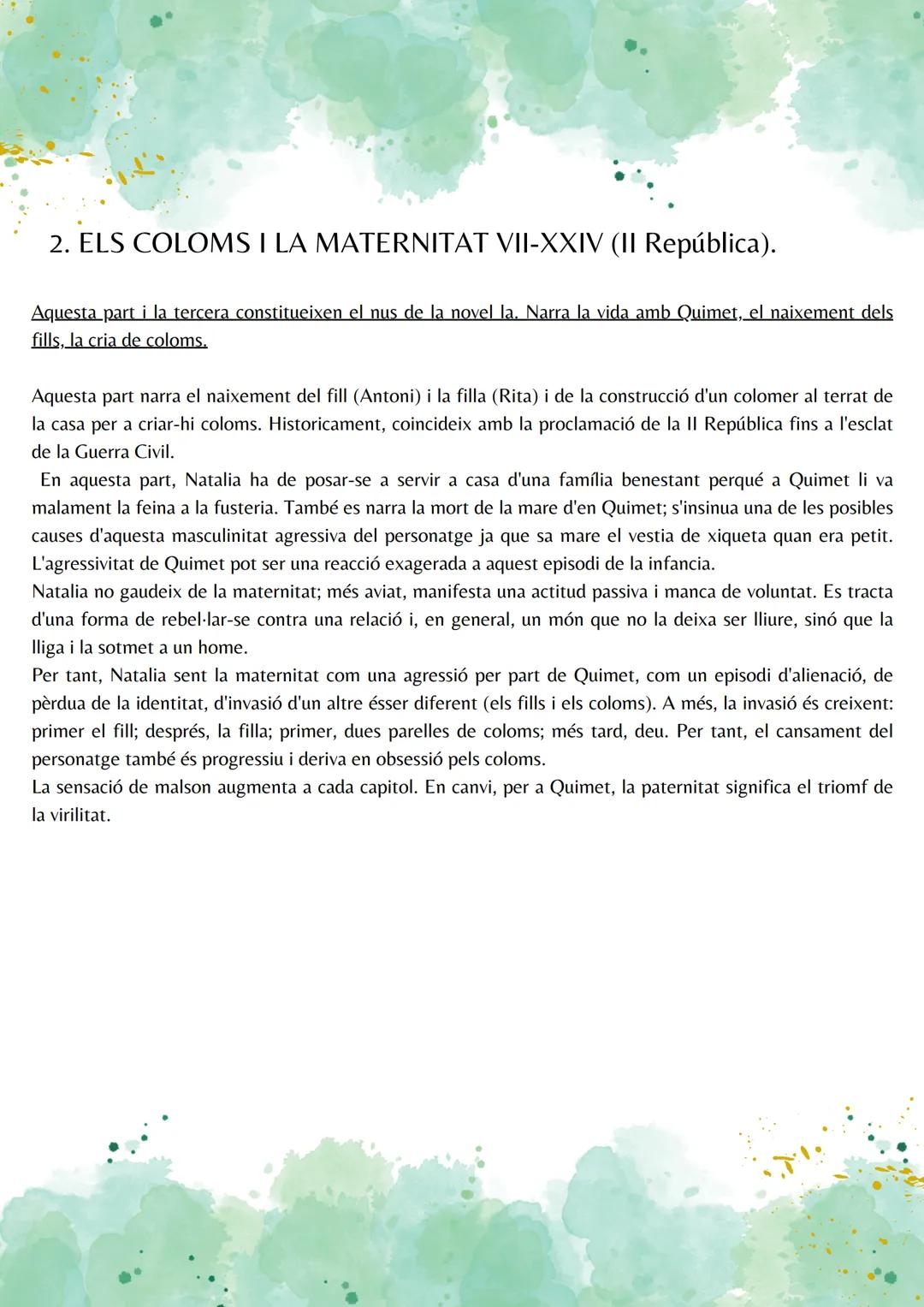 2. ELS COLOMS I LA MATERNITAT VII-XXIV (II República).

Aquesta part i la tercera constitueixen el nus de la novel la. Narra la vida amb Quimet, el naixement dels fills, la cria de coloms.

Aquesta part narra el naixement del fill (Antoni) i la filla (Rita) i de la construcció d'un colomer al terrat de la casa per a criar-hi coloms. Historicament, coincideix amb la proclamació de la II República fins a l'esclat de la Guerra Civil.
En aquesta part, Natalia ha de posar-se a servir a casa d'una família benestant perqué a Quimet li va malament la feina a la fusteria. També es narra la mort de la mare d'en Quimet; s'insinua una de les posibles causes d'aquesta masculinitat agressiva del personatge ja que sa mare el vestia de xiqueta quan era petit. L'agressivitat de Quimet pot ser una reacció exagerada a aquest episodi de la infancia.
Natalia no gaudeix de la maternitat; més aviat, manifesta una actitud passiva i manca de voluntat. Es tracta d'una forma de rebel·lar-se contra una relació i, en general, un món que no la deixa ser lliure, sinó que la lliga i la sotmet a un home.
Per tant, Natalia sent la maternitat com una agressió per part de Quimet, com un episodi d'alienació, de pèrdua de la identitat, d'invasió d'un altre ésser diferent (els fills i els coloms). A més, la invasió és creixent: primer el fill; després, la filla; primer, dues parelles de coloms; més tard, deu. Per tant, el cansament del personatge també és progressiu i deriva en obsessió pels coloms.
La sensació de malson augmenta a cada capitol. En canvi, per a Quimet, la paternitat significa el triomf de la virilitat.